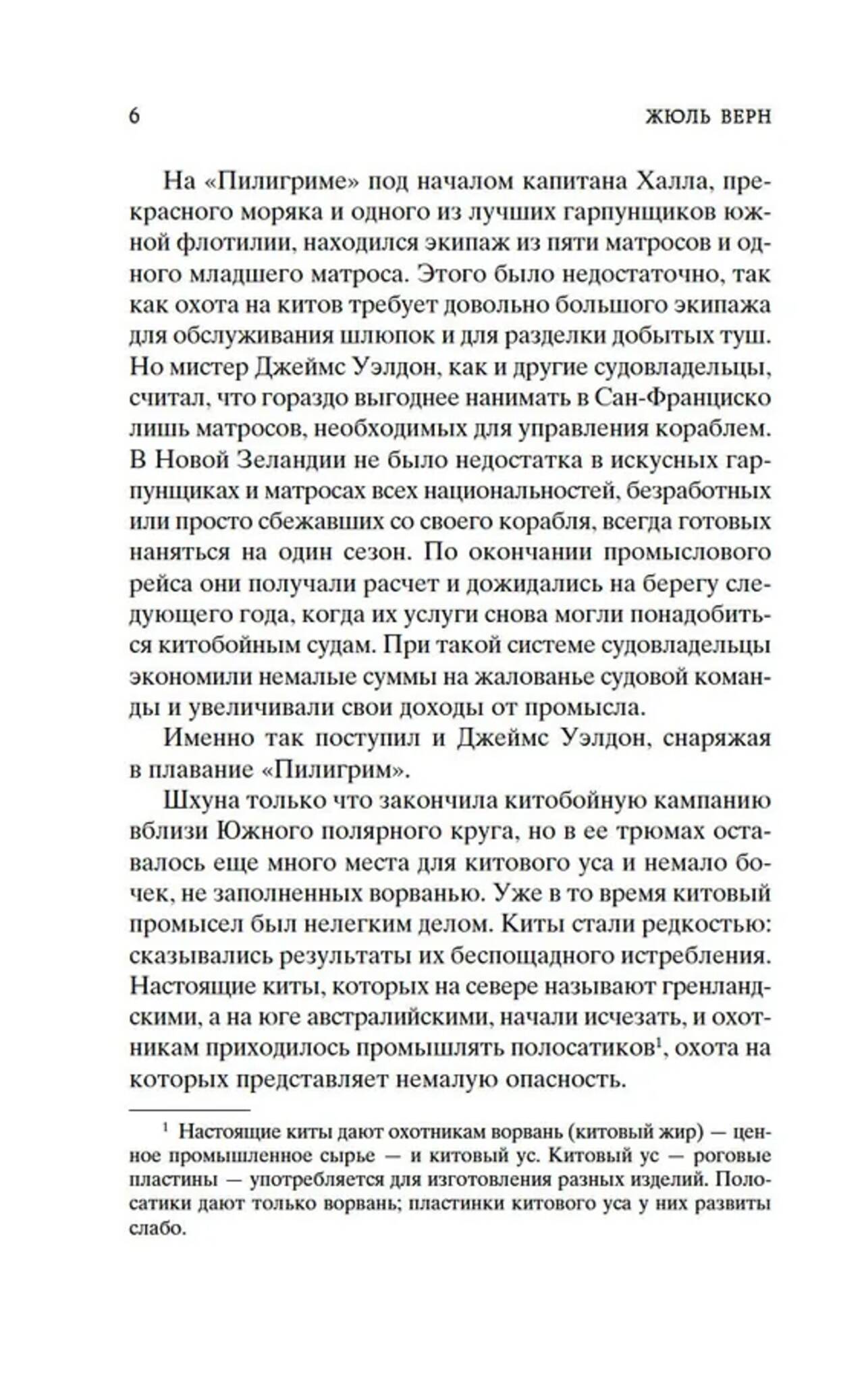 6 ЖЮЛЬ ВЕРН

На «Пилигриме» под началом капитана Халла, прекрасного моряка и одного из лучших гарпунщиков южной флотилии, находился экипаж из пяти матросов и одного младшего матроса. Этого было недостаточно, так как охота на китов требует довольно большого экипажа для обслуживания шлюпок и для разделки добытых туш. Но мистер Джеймс Уэлдон, как и другие судовладельцы, считал, что гораздо выгоднее нанимать в Сан-Франциско лишь матросов, необходимых для управления кораблем. В Новой Зеландии не было недостатка в искусных гарпунщиках и матросах всех национальностей, безработных или просто сбежавших со своего корабля, всегда готовых наняться на один сезон. По окончании промыслового рейса они получали расчет и дожидались на берегу следующего года, когда их услуги снова могли понадобиться китобойным судам. При такой системе судовладельцы экономили немалые суммы на жалованье судовой команды и увеличивали свои доходы от промысла.

Именно так поступил и Джеймс Уэлдон, снаряжая в плавание «Пилигрим».

Шхуна только что закончила китобойную кампанию вблизи Южного полярного круга, но в ее трюмах оставалось еще много места для китового уса и немало бочек, не заполненных ворванью. Уже в то время китовый промысел был нелегким делом. Киты стали редкостью: сказывались результаты их беспощадного истребления. Настоящие киты, которых на севере называют гренландскими, а на юге австралийскими, начали исчезать, и охотникам приходилось промышлять полосатиков$^1$, охота на которых представляет немалую опасность.

$^1$ Настоящие киты дают охотникам ворвань (китовый жир) — ценное промышленное сырье — и китовый ус. Китовый ус — роговые пластины — употребляется для изготовления разных изделий. Полосатики дают только ворвань; пластинки китового уса у них развиты слабо.